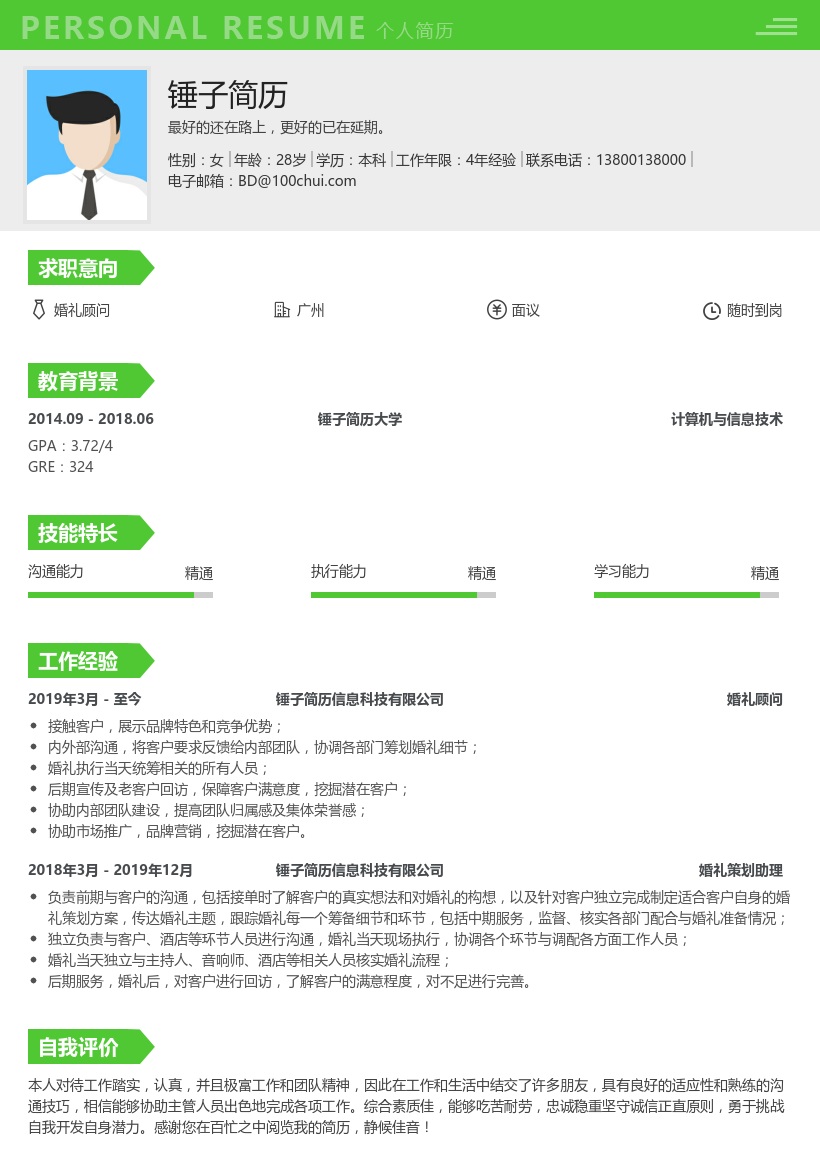 PERSONAL RESUME 个人简历

锤子简历
最好的还在路上，更好的已在延期。
性别：女 | 年龄：28岁 | 学历：本科 | 工作年限：4年经验 | 联系电话：13800138000 |
电子邮箱：BD@100chui.com

求职意向
婚礼顾问
广州
面议
随时到岗

教育背景
2014.09 - 2018.06
锤子简历大学
计算机与信息技术
GPA：3.72/4
GRE：324

技能特长
沟通能力 精通
执行能力 精通
学习能力 精通

工作经验
2019年3月 - 至今
锤子简历信息科技有限公司
婚礼顾问
• 接触客户，展示品牌特色和竞争优势；
• 内外部沟通，将客户要求反馈给内部团队，协调各部门筹划婚礼细节；
• 婚礼执行当天统筹相关的所有人员；
• 后期宣传及老客户回访，保障客户满意度，挖掘潜在客户；
• 协助内部团队建设，提高团队归属感及集体荣誉感；
• 协助市场推广，品牌营销，挖掘潜在客户。

2018年3月 - 2019年12月
锤子简历信息科技有限公司
婚礼策划助理
• 负责前期与客户的沟通，包括接单时了解客户的真实想法和对婚礼的构想，以及针对客户独立完成制定适合客户自身的婚礼策划方案，传达婚礼主题，跟踪婚礼每一个筹备细节和环节，包括中期服务，监督、核实各部门配合与婚礼准备情况；
• 独立负责与客户、酒店等环节人员进行沟通，婚礼当天现场执行，协调各个环节与调配各方面工作人员；
• 婚礼当天独立与主持人、音响师、酒店等相关人员核实婚礼流程；
• 后期服务，婚礼后，对客户进行回访，了解客户的满意程度，对不足进行完善。

自我评价
本人对待工作踏实，认真，并且极富工作和团队精神，因此在工作和生活中结交了许多朋友，具有良好的适应性和熟练的沟通技巧，相信能够协助主管人员出色地完成各项工作。综合素质佳，能够吃苦耐劳，忠诚稳重坚守诚信正直原则，勇于挑战自我开发自身潜力。感谢您在百忙之中阅览我的简历，静候佳音！